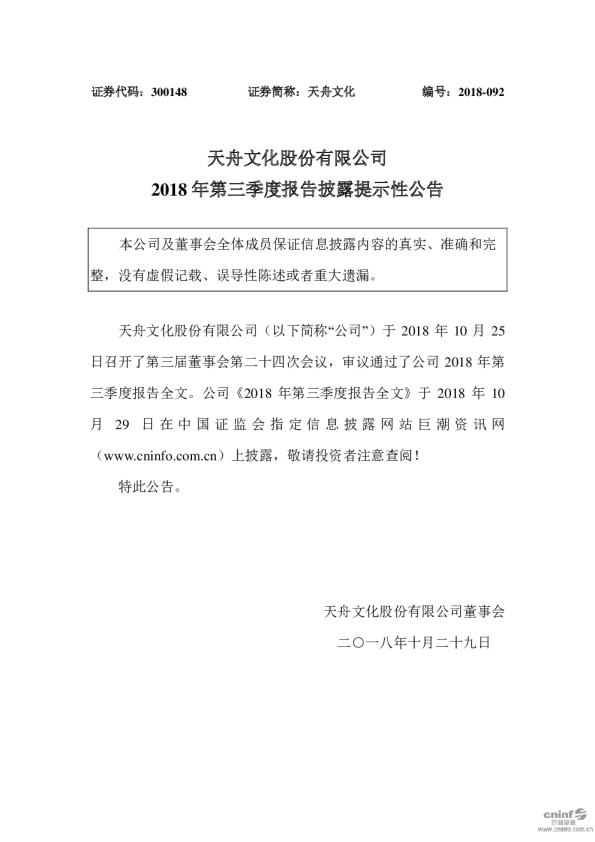 证券代码：300148　　证券简称：天舟文化　　编号：2018-092

天舟文化股份有限公司
2018 年第三季度报告披露提示性公告

本公司及董事会全体成员保证信息披露内容的真实、准确和完整，没有虚假记载、误导性陈述或者重大遗漏。

天舟文化股份有限公司（以下简称“公司”）于 2018 年 10 月 25 日召开了第三届董事会第二十四次会议，审议通过了公司 2018 年第三季度报告全文。公司《2018 年第三季度报告全文》于 2018 年 10 月 29 日在中国证监会指定信息披露网站巨潮资讯网（www.cninfo.com.cn）上披露，敬请投资者注意查阅！

特此公告。

天舟文化股份有限公司董事会
二〇一八年十月二十九日

cninf 巨潮资讯 www.cninfo.com.cn